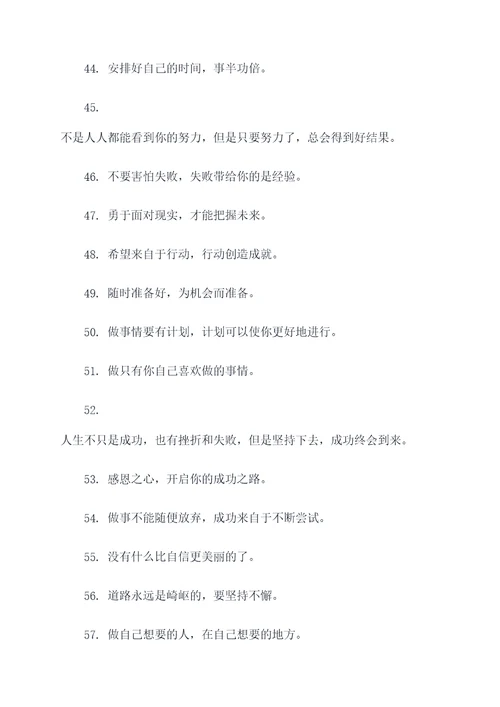 44. 安排好自己的时间，事半功倍。

45. 不是人人都能看到你的努力，但是只要努力了，总会得到好结果。

46. 不要害怕失败，失败带给你的是经验。

47. 勇于面对现实，才能把握未来。

48. 希望来自于行动，行动创造成就。

49. 随时准备好，为机会而准备。

50. 做事情要有计划，计划可以使你更好地进行。

51. 做只有你自己喜欢做的事情。

52. 人生不只是成功，也有挫折和失败，但是坚持下去，成功终会到来。

53. 感恩之心，开启你的成功之路。

54. 做事不能随便放弃，成功来自于不断尝试。

55. 没有什么比自信更美丽的了。

56. 道路永远是崎岖的，要坚持不懈。

57. 做自己想要的人，在自己想要的地方。